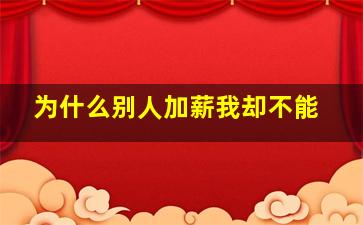 为什么别人加薪我却不能